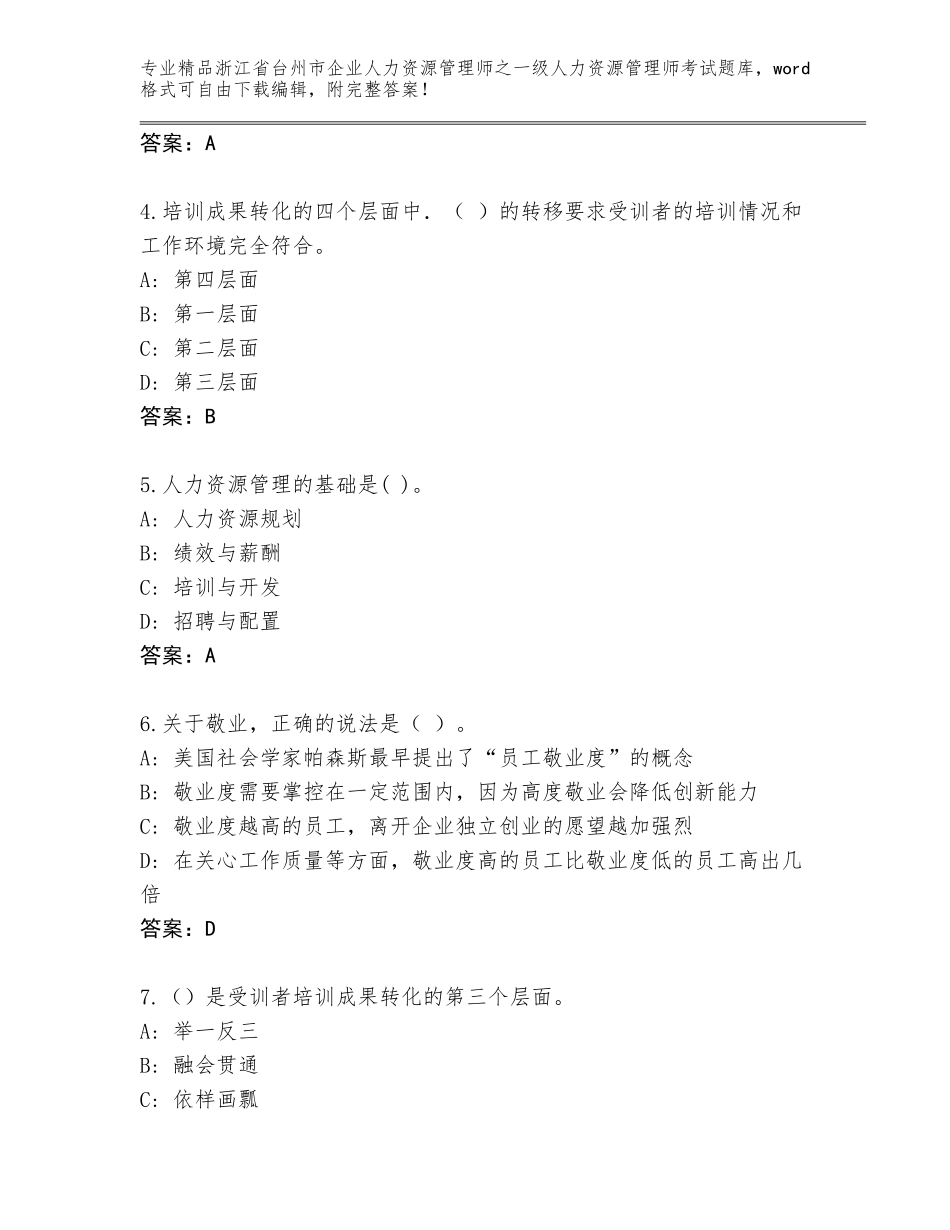 专业精品浙江省台州市企业人力资源管理师之一级人力资源管理师考试题库，word格式可自由下载编辑，附完整答案！

答案：A

4.培训成果转化的四个层面中．（ ）的转移要求受训者的培训情况和工作环境完全符合。
A：第四层面
B：第一层面
C：第二层面
D：第三层面
答案：B

5.人力资源管理的基础是( )。
A：人力资源规划
B：绩效与薪酬
C：培训与开发
D：招聘与配置
答案：A

6.关于敬业，正确的说法是（ ）。
A：美国社会学家帕森斯最早提出了“员工敬业度”的概念
B：敬业度需要掌控在一定范围内，因为高度敬业会降低创新能力
C：敬业度越高的员工，离开企业独立创业的愿望越加强烈
D：在关心工作质量等方面，敬业度高的员工比敬业度低的员工高出几倍
答案：D

7.（）是受训者培训成果转化的第三个层面。
A：举一反三
B：融会贯通
C：依样画瓢